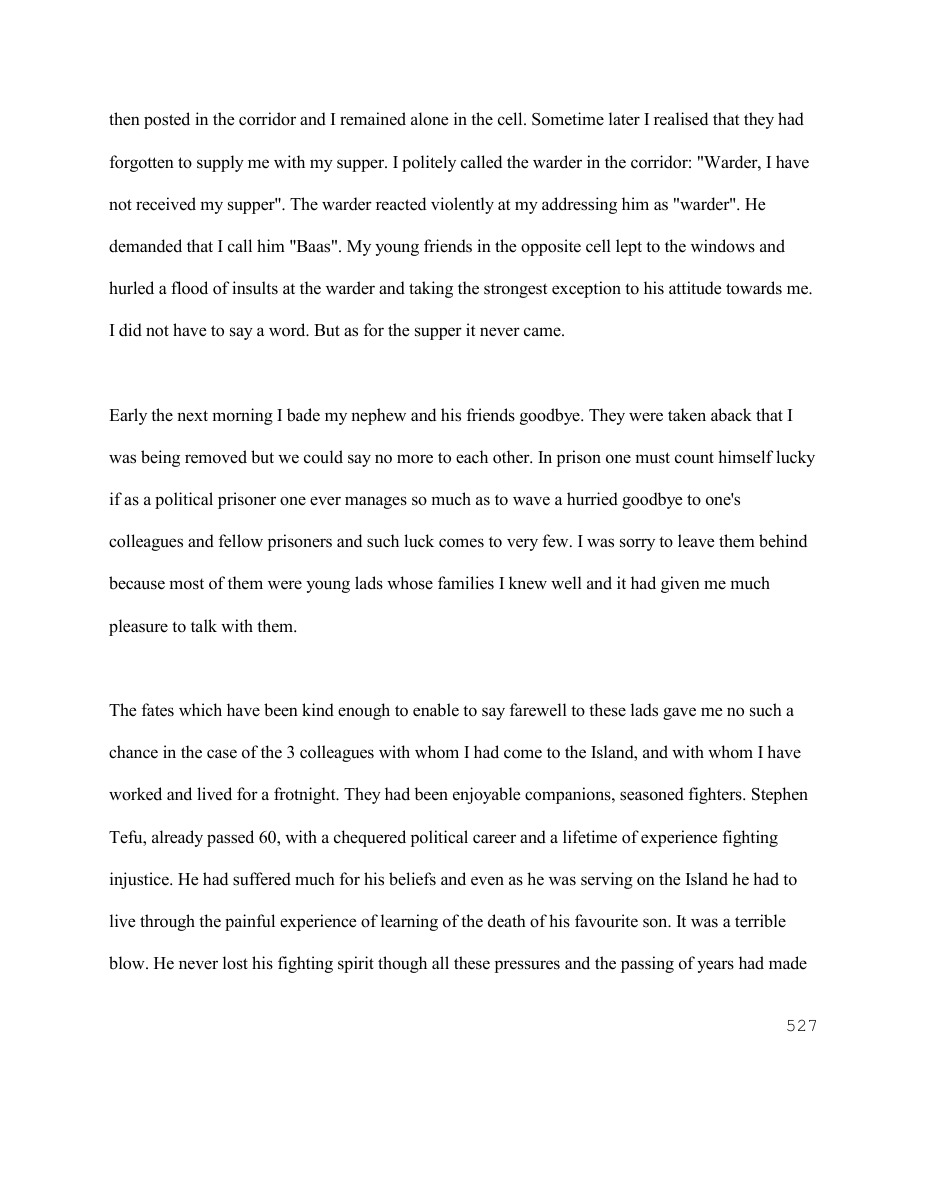 then posted in the corridor and I remained alone in the cell. Sometime later I realised that they had forgotten to supply me with my supper. I politely called the warder in the corridor: "Warder, I have not received my supper". The warder reacted violently at my addressing him as "warder". He demanded that I call him "Baas". My young friends in the opposite cell lept to the windows and hurled a flood of insults at the warder and taking the strongest exception to his attitude towards me. I did not have to say a word. But as for the supper it never came.

Early the next morning I bade my nephew and his friends goodbye. They were taken aback that I was being removed but we could say no more to each other. In prison one must count himself lucky if as a political prisoner one ever manages so much as to wave a hurried goodbye to one's colleagues and fellow prisoners and such luck comes to very few. I was sorry to leave them behind because most of them were young lads whose families I knew well and it had given me much pleasure to talk with them.

The fates which have been kind enough to enable to say farewell to these lads gave me no such a chance in the case of the 3 colleagues with whom I had come to the Island, and with whom I have worked and lived for a frotnight. They had been enjoyable companions, seasoned fighters. Stephen Tefu, already passed 60, with a chequered political career and a lifetime of experience fighting injustice. He had suffered much for his beliefs and even as he was serving on the Island he had to live through the painful experience of learning of the death of his favourite son. It was a terrible blow. He never lost his fighting spirit though all these pressures and the passing of years had made

527